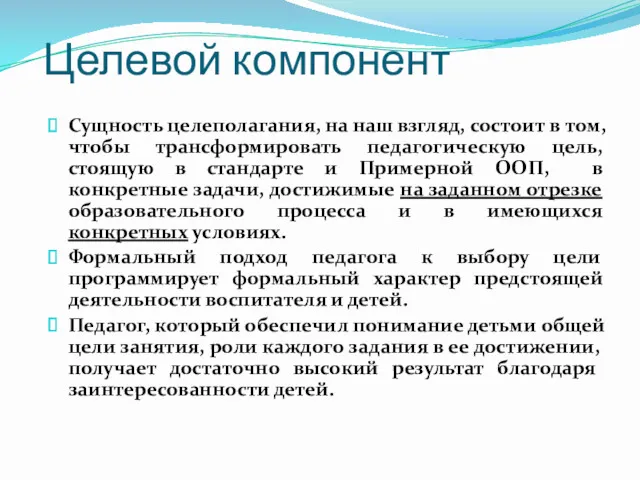 Целевой компонент

Сущность целеполагания, на наш взгляд, состоит в том, чтобы трансформировать педагогическую цель, стоящую в стандарте и Примерной ООП, в конкретные задачи, достижимые на заданном отрезке образовательного процесса и в имеющихся конкретных условиях.

Формальный подход педагога к выбору цели программирует формальный характер предстоящей деятельности воспитателя и детей.

Педагог, который обеспечил понимание детьми общей цели занятия, роли каждого задания в ее достижении, получает достаточно высокий результат благодаря заинтересованности детей.